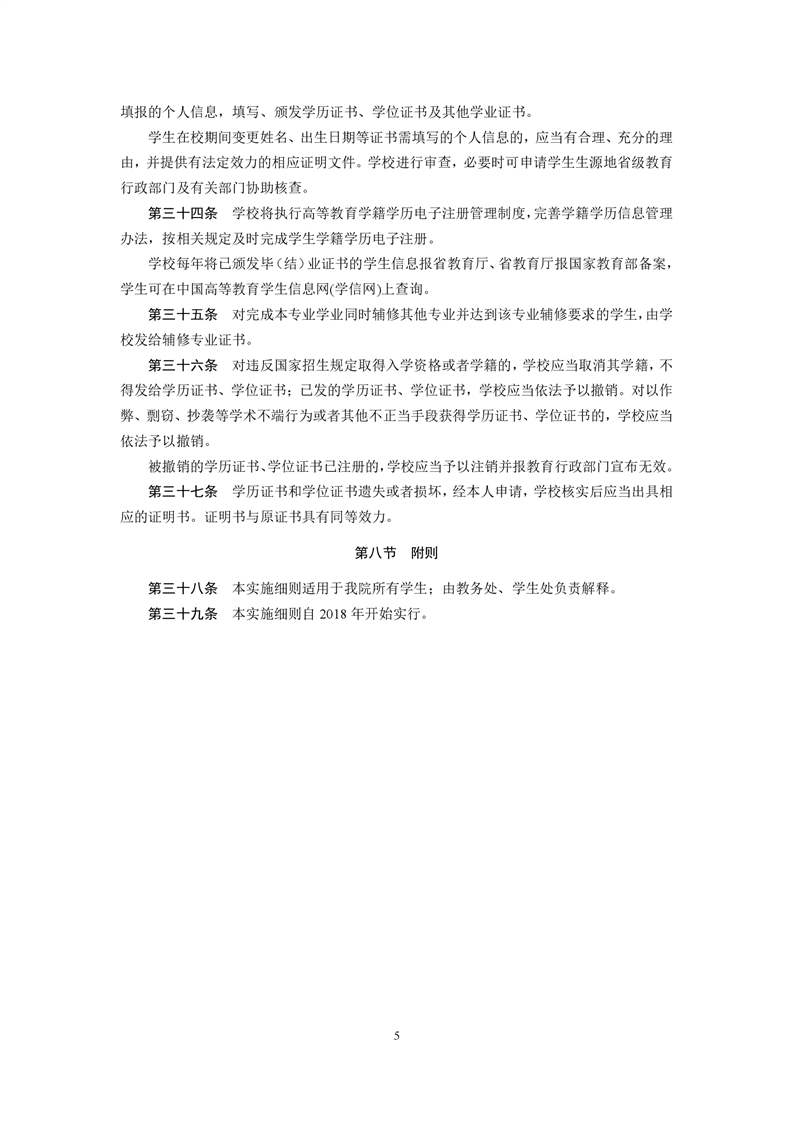 填报的个人信息，填写、颁发学历证书、学位证书及其他学业证书。

学生在校期间变更姓名、出生日期等证书需填写的个人信息的，应当有合理、充分的理由，并提供有法定效力的相应证明文件。学校进行审查，必要时可申请学生生源地省级教育行政部门及有关部门协助核查。

第三十四条　学校将执行高等教育学籍学历电子注册管理制度，完善学籍学历信息管理办法，按相关规定及时完成学生学籍学历电子注册。

学校每年将已颁发毕（结）业证书的学生信息报省教育厅、省教育厅报国家教育部备案，学生可在中国高等教育学生信息网(学信网)上查询。

第三十五条　对完成本专业学业同时辅修其他专业并达到该专业辅修要求的学生，由学校发给辅修专业证书。

第三十六条　对违反国家招生规定取得入学资格或者学籍的，学校应当取消其学籍，不得发给学历证书、学位证书；已发的学历证书、学位证书，学校应当依法予以撤销。对以作弊、剽窃、抄袭等学术不端行为或者其他不正当手段获得学历证书、学位证书的，学校应当依法予以撤销。

被撤销的学历证书、学位证书已注册的，学校应当予以注销并报教育行政部门宣布无效。

第三十七条　学历证书和学位证书遗失或者损坏，经本人申请，学校核实后应当出具相应的证明书。证明书与原证书具有同等效力。

第八节　附则

第三十八条　本实施细则适用于我院所有学生；由教务处、学生处负责解释。

第三十九条　本实施细则自 2018 年开始实行。

5